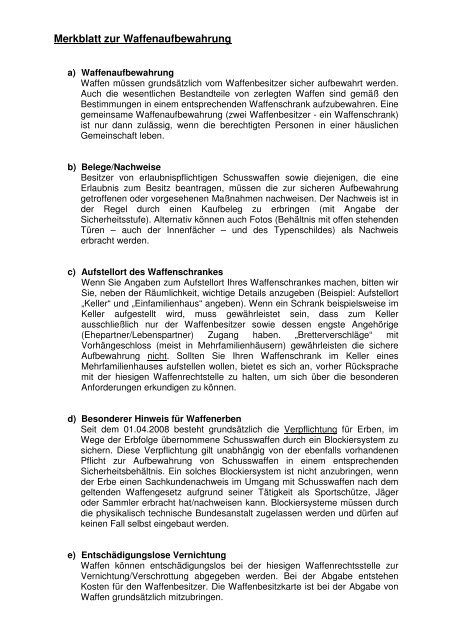 Merkblatt zur Waffenaufbewahrung

a) Waffenaufbewahrung
Waffen müssen grundsätzlich vom Waffenbesitzer sicher aufbewahrt werden. Auch die wesentlichen Bestandteile von zerlegten Waffen sind gemäß den Bestimmungen in einem entsprechenden Waffenschrank aufzubewahren. Eine gemeinsame Waffenaufbewahrung (zwei Waffenbesitzer - ein Waffenschrank) ist nur dann zulässig, wenn die berechtigten Personen in einer häuslichen Gemeinschaft leben.

b) Belege/Nachweise
Besitzer von erlaubnispflichtigen Schusswaffen sowie diejenigen, die eine Erlaubnis zum Besitz beantragen, müssen die zur sicheren Aufbewahrung getroffenen oder vorgesehenen Maßnahmen nachweisen. Der Nachweis ist in der Regel durch einen Kaufbeleg zu erbringen (mit Angabe der Sicherheitsstufe). Alternativ können auch Fotos (Behältnis mit offen stehenden Türen – auch der Innenfächer – und des Typenschildes) als Nachweis erbracht werden.

c) Aufstellort des Waffenschrankes
Wenn Sie Angaben zum Aufstellort Ihres Waffenschrankes machen, bitten wir Sie, neben der Räumlichkeit, wichtige Details anzugeben (Beispiel: Aufstellort „Keller“ und „Einfamilienhaus“ angeben). Wenn ein Schrank beispielsweise im Keller aufgestellt wird, muss gewährleistet sein, dass zum Keller ausschließlich nur der Waffenbesitzer sowie dessen engste Angehörige (Ehepartner/Lebenspartner) Zugang haben. „Bretterverschläge“ mit Vorhängeschloss (meist in Mehrfamilienhäusern) gewährleisten die sichere Aufbewahrung nicht. Sollten Sie Ihren Waffenschrank im Keller eines Mehrfamilienhauses aufstellen wollen, bietet es sich an, vorher Rücksprache mit der hiesigen Waffenrechtstelle zu halten, um sich über die besonderen Anforderungen erkundigen zu können.

d) Besonderer Hinweis für Waffenerben
Seit dem 01.04.2008 besteht grundsätzlich die Verpflichtung für Erben, im Wege der Erbfolge übernommene Schusswaffen durch ein Blockiersystem zu sichern. Diese Verpflichtung gilt unabhängig von der ebenfalls vorhandenen Pflicht zur Aufbewahrung von Schusswaffen in einem entsprechenden Sicherheitsbehältnis. Ein solches Blockiersystem ist nicht anzubringen, wenn der Erbe einen Sachkundenachweis im Umgang mit Schusswaffen nach dem geltenden Waffengesetz aufgrund seiner Tätigkeit als Sportschütze, Jäger oder Sammler erbracht hat/nachweisen kann. Blockiersysteme müssen durch die physikalisch technische Bundesanstalt zugelassen werden und dürfen auf keinen Fall selbst eingebaut werden.

e) Entschädigungslose Vernichtung
Waffen können entschädigungslos bei der hiesigen Waffenrechtsstelle zur Vernichtung/Verschrottung abgegeben werden. Bei der Abgabe entstehen Kosten für den Waffenbesitzer. Die Waffenbesitzkarte ist bei der Abgabe von Waffen grundsätzlich mitzubringen.